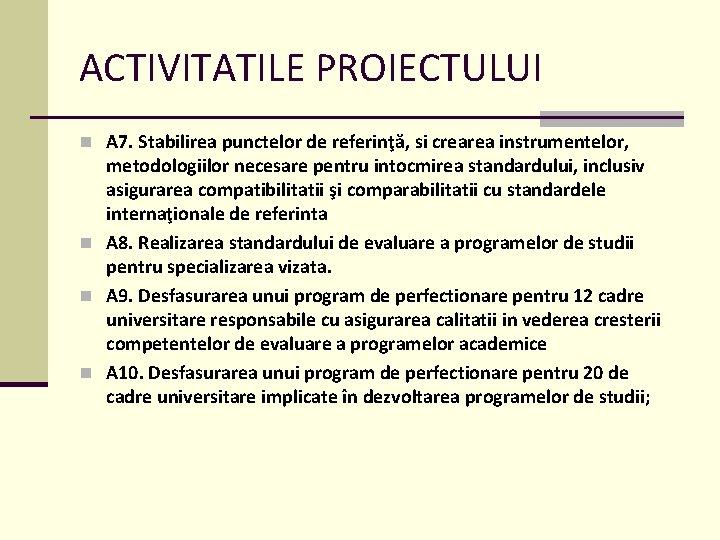 ACTIVITATILE PROIECTULUI

A7. Stabilirea punctelor de referinţă, si crearea instrumentelor, metodologiilor necesare pentru intocmirea standardului, inclusiv asigurarea compatibilitatii şi comparabilitatii cu standardele internaţionale de referinta

A8. Realizarea standardului de evaluare a programelor de studii pentru specializarea vizata.

A9. Desfasurarea unui program de perfectionare pentru 12 cadre universitare responsabile cu asigurarea calitatii in vederea cresterii competentelor de evaluare a programelor academice

A10. Desfasurarea unui program de perfectionare pentru 20 de cadre universitare implicate în dezvoltarea programelor de studii;